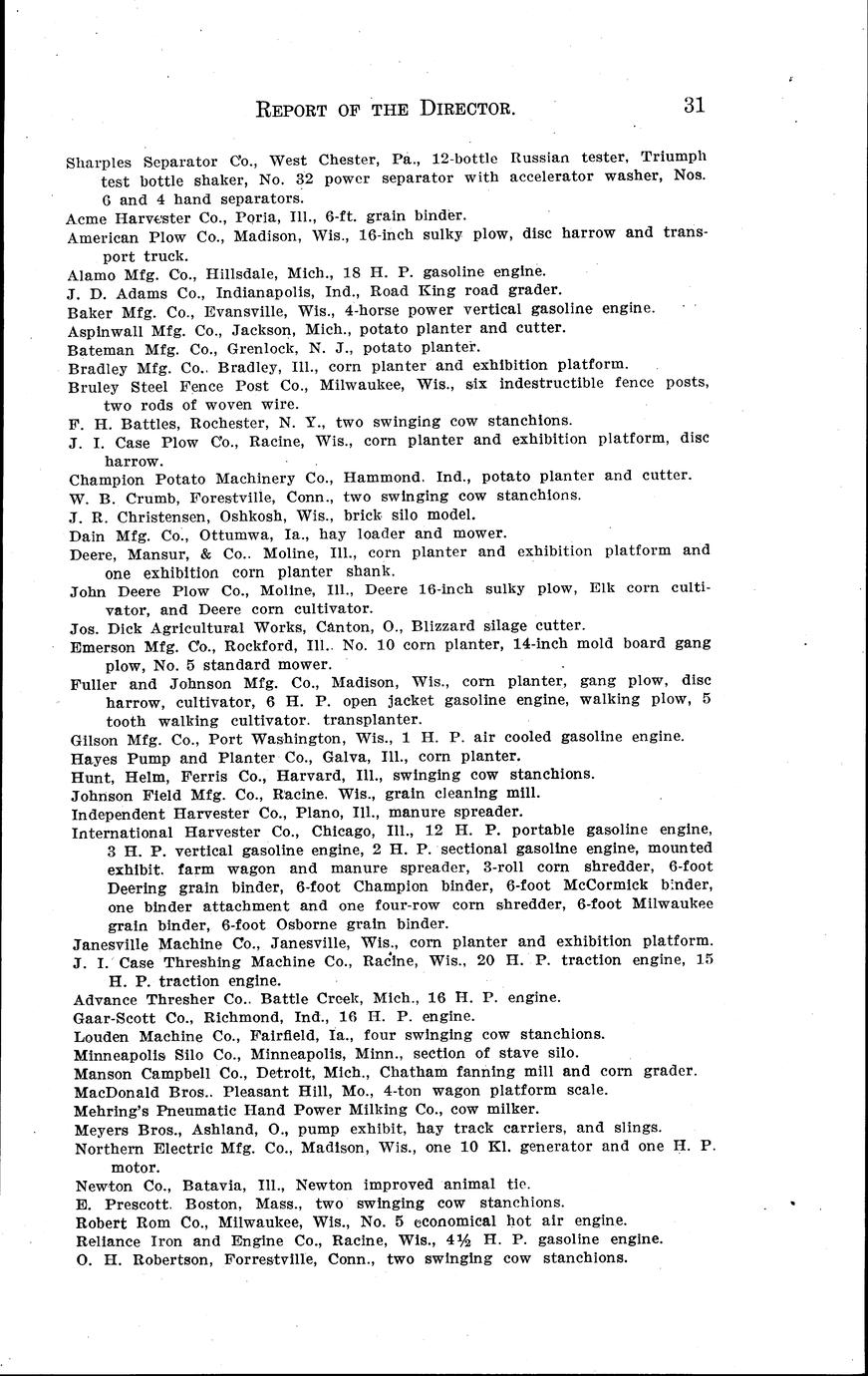 REPORT OF THE DIRECTOR. 31

Sharples Separator Co., West Chester, Pa., 12-bottle Russian tester, Triumph test bottle shaker, No. 32 power separator with accelerator washer, Nos. 6 and 4 hand separators.

Acme Harvester Co., Poria, Ill., 6-ft. grain binder.

American Plow Co., Madison, Wis., 16-inch sulky plow, disc harrow and transport truck.

Alamo Mfg. Co., Hillsdale, Mich., 18 H. P. gasoline engine.

J. D. Adams Co., Indianapolis, Ind., Road King road grader.

Baker Mfg. Co., Evansville, Wis., 4-horse power vertical gasoline engine.

Aspinwall Mfg. Co., Jackson, Mich., potato planter and cutter.

Bateman Mfg. Co., Grenlock, N. J., potato planter.

Bradley Mfg. Co.. Bradley, Ill., corn planter and exhibition platform.

Bruley Steel Fence Post Co., Milwaukee, Wis., six indestructible fence posts, two rods of woven wire.

F. H. Battles, Rochester, N. Y., two swinging cow stanchions.

J. I. Case Plow Co., Racine, Wis., corn planter and exhibition platform, disc harrow.

Champion Potato Machinery Co., Hammond. Ind., potato planter and cutter.

W. B. Crumb, Forestville, Conn., two swinging cow stanchions.

J. R. Christensen, Oshkosh, Wis., brick silo model.

Dain Mfg. Co., Ottumwa, Ia., hay loader and mower.

Deere, Mansur, & Co.. Moline, Ill., corn planter and exhibition platform and one exhibition corn planter shank.

John Deere Plow Co., Moline, Ill., Deere 16-inch sulky plow, Elk corn cultivator, and Deere corn cultivator.

Jos. Dick Agricultural Works, Canton, O., Blizzard silage cutter.

Emerson Mfg. Co., Rockford, Ill.. No. 10 corn planter, 14-inch mold board gang plow, No. 5 standard mower.

Fuller and Johnson Mfg. Co., Madison, Wis., corn planter, gang plow, disc harrow, cultivator, 6 H. P. open jacket gasoline engine, walking plow, 5 tooth walking cultivator. transplanter.

Gilson Mfg. Co., Port Washington, Wis., 1 H. P. air cooled gasoline engine.

Hayes Pump and Planter Co., Galva, Ill., corn planter.

Hunt, Helm, Ferris Co., Harvard, Ill., swinging cow stanchions.

Johnson Field Mfg. Co., Racine. Wis., grain cleaning mill.

Independent Harvester Co., Plano, Ill., manure spreader.

International Harvester Co., Chicago, Ill., 12 H. P. portable gasoline engine, 3 H. P. vertical gasoline engine, 2 H. P. sectional gasoline engine, mounted exhibit. farm wagon and manure spreader, 3-roll corn shredder, 6-foot Deering grain binder, 6-foot Champion binder, 6-foot McCormick binder, one binder attachment and one four-row corn shredder, 6-foot Milwaukee grain binder, 6-foot Osborne grain binder.

Janesville Machine Co., Janesville, Wis., corn planter and exhibition platform.

J. I. Case Threshing Machine Co., Racine, Wis., 20 H. P. traction engine, 15 H. P. traction engine.

Advance Thresher Co.. Battle Creek, Mich., 16 H. P. engine.

Gaar-Scott Co., Richmond, Ind., 16 H. P. engine.

Louden Machine Co., Fairfield, Ia., four swinging cow stanchions.

Minneapolis Silo Co., Minneapolis, Minn., section of stave silo.

Manson Campbell Co., Detroit, Mich., Chatham fanning mill and corn grader.

MacDonald Bros.. Pleasant Hill, Mo., 4-ton wagon platform scale.

Mehring's Pneumatic Hand Power Milking Co., cow milker.

Meyers Bros., Ashland, O., pump exhibit, hay track carriers, and slings.

Northern Electric Mfg. Co., Madison, Wis., one 10 Kl. generator and one H. P. motor.

Newton Co., Batavia, Ill., Newton improved animal tie.

E. Prescott. Boston, Mass., two swinging cow stanchions.

Robert Rom Co., Milwaukee, Wis., No. 5 economical hot air engine.

Reliance Iron and Engine Co., Racine, Wis., 4½ H. P. gasoline engine.

O. H. Robertson, Forrestville, Conn., two swinging cow stanchions.